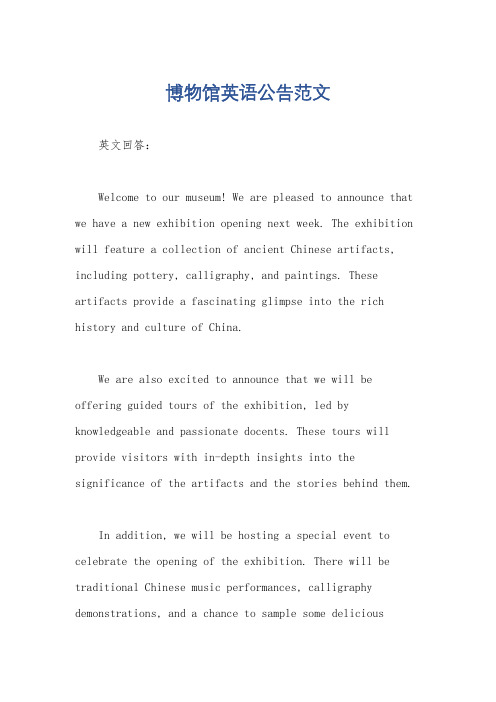 博物馆英语公告范文

英文回答：

Welcome to our museum! We are pleased to announce that we have a new exhibition opening next week. The exhibition will feature a collection of ancient Chinese artifacts, including pottery, calligraphy, and paintings. These artifacts provide a fascinating glimpse into the rich history and culture of China.

We are also excited to announce that we will be offering guided tours of the exhibition, led by knowledgeable and passionate docents. These tours will provide visitors with in-depth insights into the significance of the artifacts and the stories behind them.

In addition, we will be hosting a special event to celebrate the opening of the exhibition. There will be traditional Chinese music performances, calligraphy demonstrations, and a chance to sample some delicious